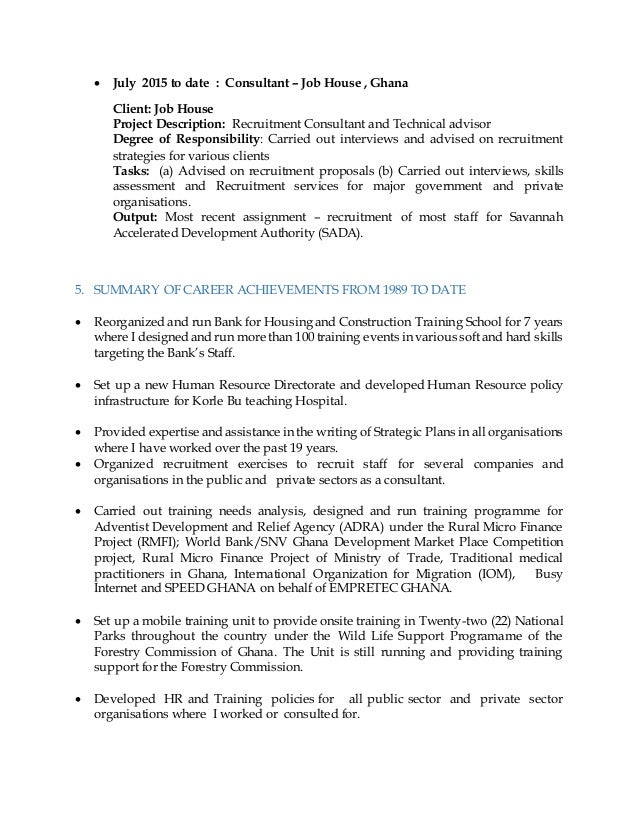 • July 2015 to date : Consultant – Job House , Ghana

Client: Job House
Project Description: Recruitment Consultant and Technical advisor
Degree of Responsibility: Carried out interviews and advised on recruitment strategies for various clients
Tasks: (a) Advised on recruitment proposals (b) Carried out interviews, skills assessment and Recruitment services for major government and private organisations.
Output: Most recent assignment – recruitment of most staff for Savannah Accelerated Development Authority (SADA).

5. SUMMARY OF CAREER ACHIEVEMENTS FROM 1989 TO DATE

• Reorganized and run Bank for Housing and Construction Training School for 7 years where I designed and run more than 100 training events in various soft and hard skills targeting the Bank's Staff.

• Set up a new Human Resource Directorate and developed Human Resource policy infrastructure for Korle Bu teaching Hospital.

• Provided expertise and assistance in the writing of Strategic Plans in all organisations where I have worked over the past 19 years.
• Organized recruitment exercises to recruit staff for several companies and organisations in the public and private sectors as a consultant.

• Carried out training needs analysis, designed and run training programme for Adventist Development and Relief Agency (ADRA) under the Rural Micro Finance Project (RMFI); World Bank/SNV Ghana Development Market Place Competition project, Rural Micro Finance Project of Ministry of Trade, Traditional medical practitioners in Ghana, International Organization for Migration (IOM), Busy Internet and SPEED GHANA on behalf of EMPRETEC GHANA.

• Set up a mobile training unit to provide onsite training in Twenty-two (22) National Parks throughout the country under the Wild Life Support Programame of the Forestry Commission of Ghana. The Unit is still running and providing training support for the Forestry Commission.

• Developed HR and Training policies for all public sector and private sector organisations where I worked or consulted for.